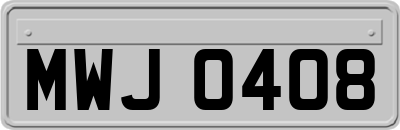 MWJ 0408